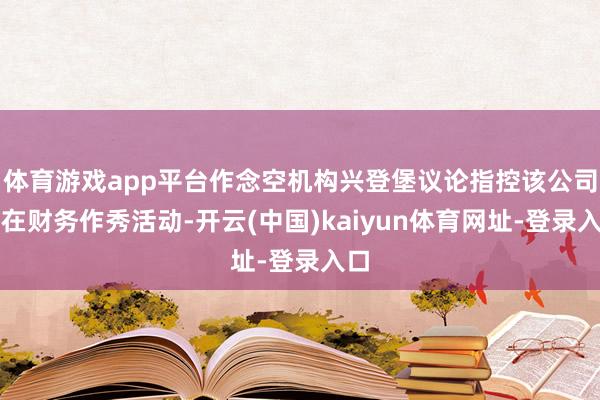 体育游戏app平台作念空机构兴登堡议论指控该公司在财务作秀活动-开云(中国)kaiyun体育网址-登录入址-登录入口